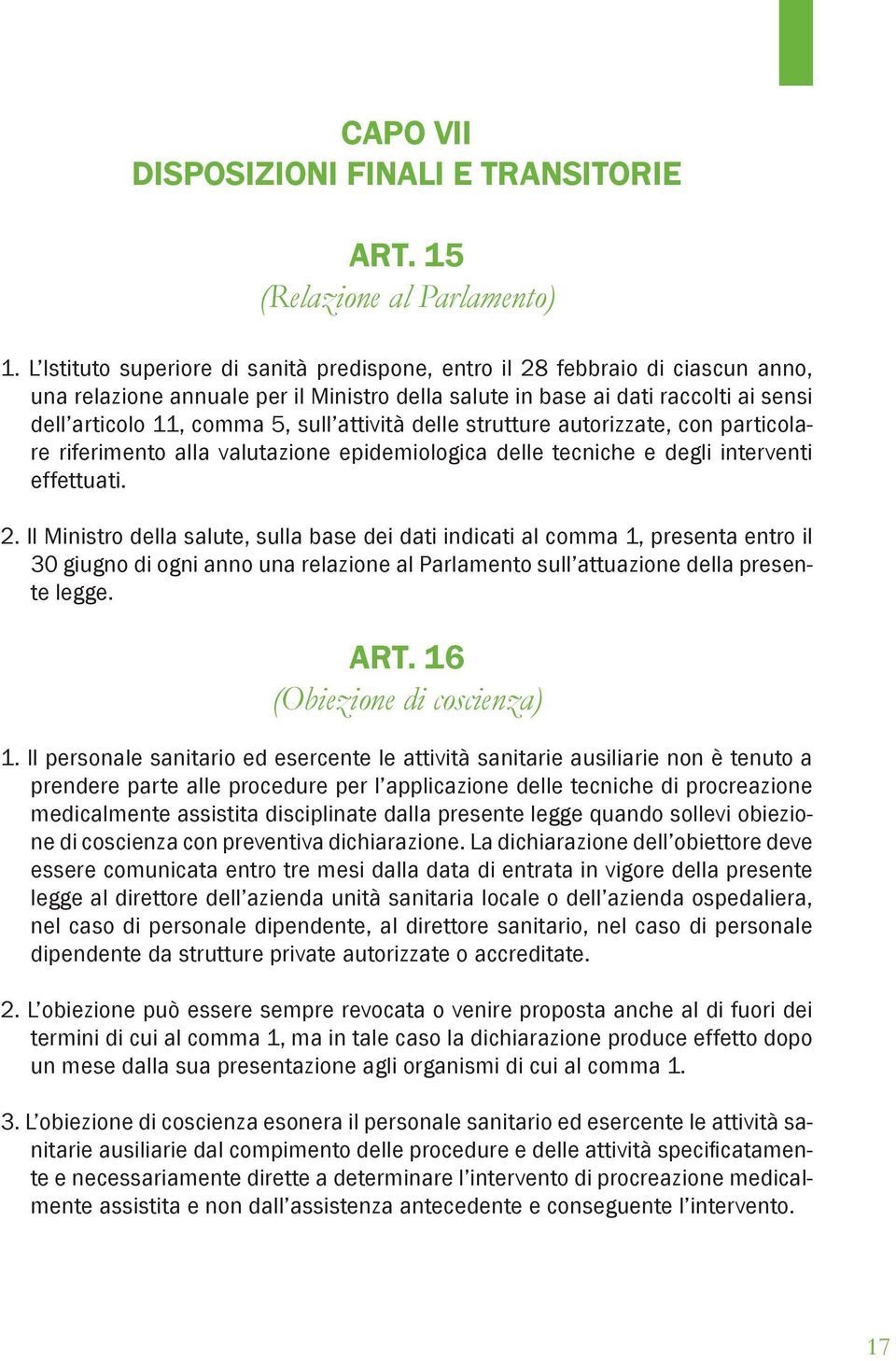 CAPO VII
DISPOSIZIONI FINALI E TRANSITORIE

ART. 15
(Relazione al Parlamento)

1. L'Istituto superiore di sanità predispone, entro il 28 febbraio di ciascun anno, una relazione annuale per il Ministro della salute in base ai dati raccolti ai sensi dell'articolo 11, comma 5, sull'attività delle strutture autorizzate, con particolare riferimento alla valutazione epidemiologica delle tecniche e degli interventi effettuati.

2. Il Ministro della salute, sulla base dei dati indicati al comma 1, presenta entro il 30 giugno di ogni anno una relazione al Parlamento sull'attuazione della presente legge.

ART. 16
(Obiezione di coscienza)

1. Il personale sanitario ed esercente le attività sanitarie ausiliarie non è tenuto a prendere parte alle procedure per l'applicazione delle tecniche di procreazione medicalmente assistita disciplinate dalla presente legge quando sollevi obiezione di coscienza con preventiva dichiarazione. La dichiarazione dell'obiettore deve essere comunicata entro tre mesi dalla data di entrata in vigore della presente legge al direttore dell'azienda unità sanitaria locale o dell'azienda ospedaliera, nel caso di personale dipendente, al direttore sanitario, nel caso di personale dipendente da strutture private autorizzate o accreditate.

2. L'obiezione può essere sempre revocata o venire proposta anche al di fuori dei termini di cui al comma 1, ma in tale caso la dichiarazione produce effetto dopo un mese dalla sua presentazione agli organismi di cui al comma 1.

3. L'obiezione di coscienza esonera il personale sanitario ed esercente le attività sanitarie ausiliarie dal compimento delle procedure e delle attività specificatamente e necessariamente dirette a determinare l'intervento di procreazione medicalmente assistita e non dall'assistenza antecedente e conseguente l'intervento.

17